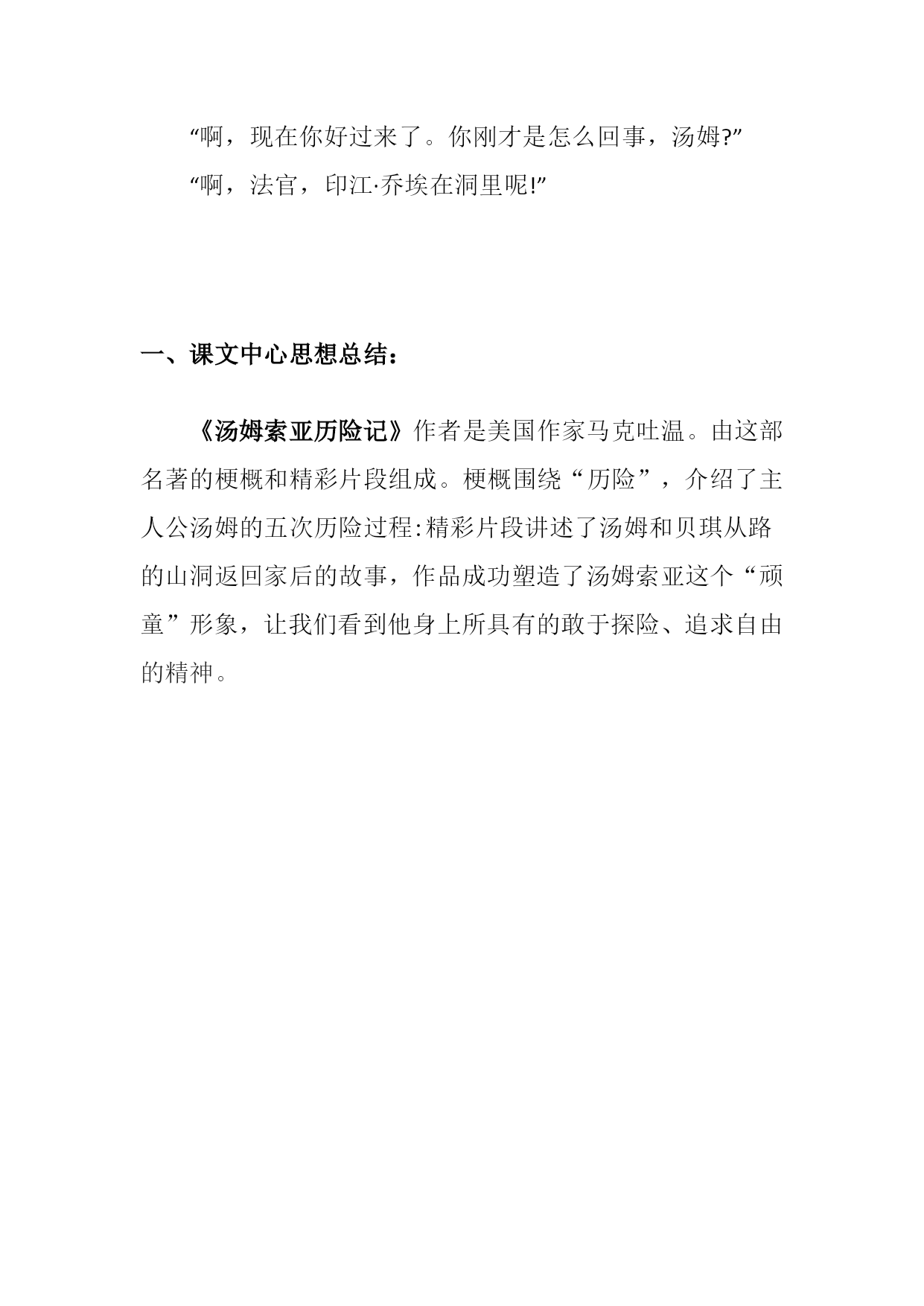 “啊，现在你好过来了。你刚才是怎么回事，汤姆?”

“啊，法官，印江·乔埃在洞里呢!”

一、课文中心思想总结：

《汤姆索亚历险记》作者是美国作家马克吐温。由这部名著的梗概和精彩片段组成。梗概围绕“历险”，介绍了主人公汤姆的五次历险过程:精彩片段讲述了汤姆和贝琪从路的山洞返回家后的故事，作品成功塑造了汤姆索亚这个“顽童”形象，让我们看到他身上所具有的敢于探险、追求自由的精神。